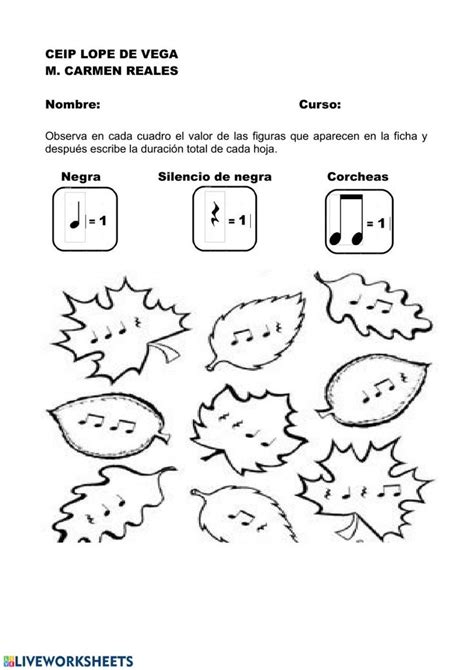 CEIP LOPE DE VEGA
M. CARMEN REALES

Nombre: Curso:

Observa en cada cuadro el valor de las figuras que aparecen en la ficha y después escribe la duración total de cada hoja.

Negra
= 1

Silencio de negra
= 1

Corcheas
= 1

LIVEWORKSHEETS